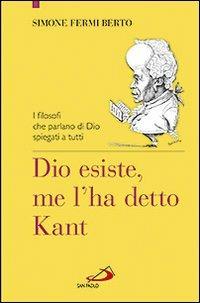 SIMONE FERMI BERTO

I filosofi che parlano di Dio spiegati a tutti

Dio esiste, me l'ha detto Kant

SAN PAOLO